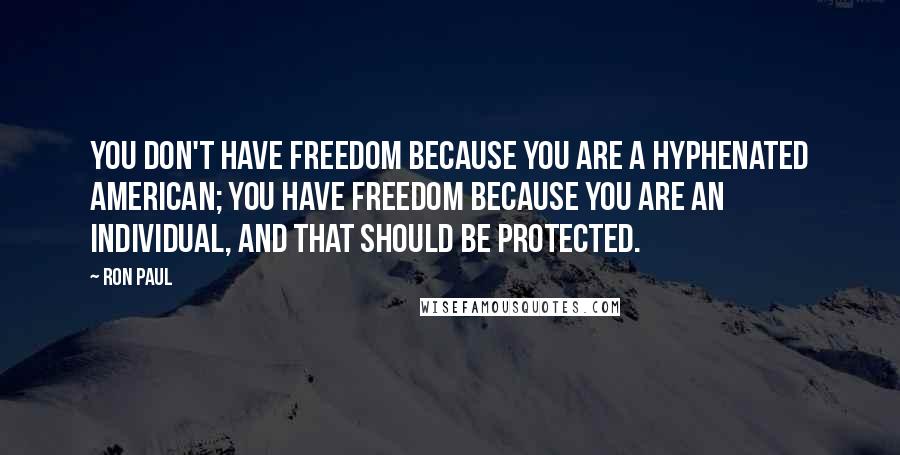 YOU DON'T HAVE FREEDOM BECAUSE YOU ARE A HYPHENATED AMERICAN; YOU HAVE FREEDOM BECAUSE YOU ARE AN INDIVIDUAL, AND THAT SHOULD BE PROTECTED.

~ RON PAUL

WISEFAMOUSQUOTES.COM